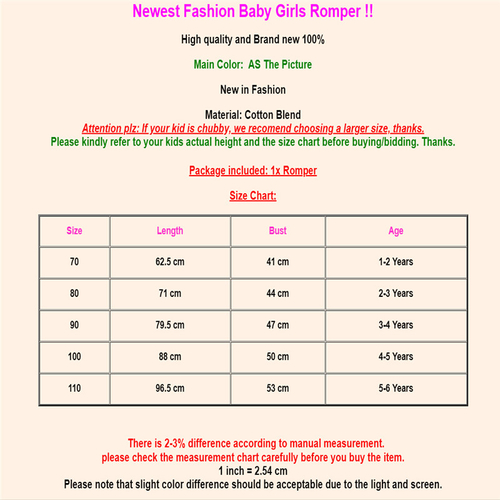 Newest Fashion Baby Girls Romper !!

High quality and Brand new 100%

Main Color: AS The Picture

New in Fashion

Material: Cotton Blend
Attention plz: If your kid is chubby, we recomend choosing a larger size, thanks.
Please kindly refer to your kids actual height and the size chart before buying/bidding. Thanks.

Package included: 1x Romper

Size Chart:

| Size | Length | Bust | Age |
|---|---|---|---|
| 70 | 62.5 cm | 41 cm | 1-2 Years |
| 80 | 71 cm | 44 cm | 2-3 Years |
| 90 | 79.5 cm | 47 cm | 3-4 Years |
| 100 | 88 cm | 50 cm | 4-5 Years |
| 110 | 96.5 cm | 53 cm | 5-6 Years |

There is 2-3% difference according to manual measurement.
please check the measurement chart carefully before you buy the item.
1 inch = 2.54 cm
Please note that slight color difference should be acceptable due to the light and screen.